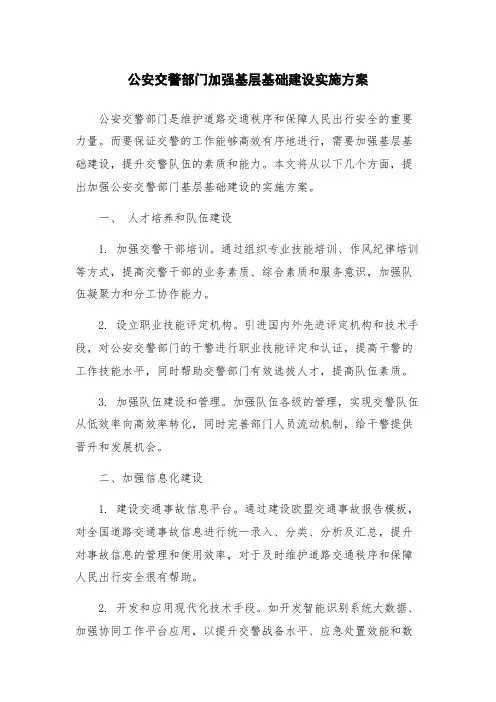 公安交警部门加强基层基础建设实施方案

公安交警部门是维护道路交通秩序和保障人民出行安全的重要力量。而要保证交警的工作能够高效有序地进行，需要加强基层基础建设，提升交警队伍的素质和能力。本文将从以下几个方面，提出加强公安交警部门基层基础建设的实施方案。

一、 人才培养和队伍建设

1. 加强交警干部培训。通过组织专业技能培训、作风纪律培训等方式，提高交警干部的业务素质、综合素质和服务意识，加强队伍凝聚力和分工协作能力。

2. 设立职业技能评定机构。引进国内外先进评定机构和技术手段，对公安交警部门的干警进行职业技能评定和认证，提高干警的工作技能水平，同时帮助交警部门有效选拔人才，提高队伍素质。

3. 加强队伍建设和管理。加强队伍各级的管理，实现交警队伍从低效率向高效率转化，同时完善部门人员流动机制，给干警提供晋升和发展机会。

二、加强信息化建设

1. 建设交通事故信息平台。通过建设欧盟交通事故报告模板，对全国道路交通事故信息进行统一录入、分类、分析及汇总，提升对事故信息的管理和使用效率，对于及时维护道路交通秩序和保障人民出行安全很有帮助。

2. 开发和应用现代化技术手段。如开发智能识别系统大数据、加强协同工作平台应用，以提升交警战备水平、应急处置效能和数